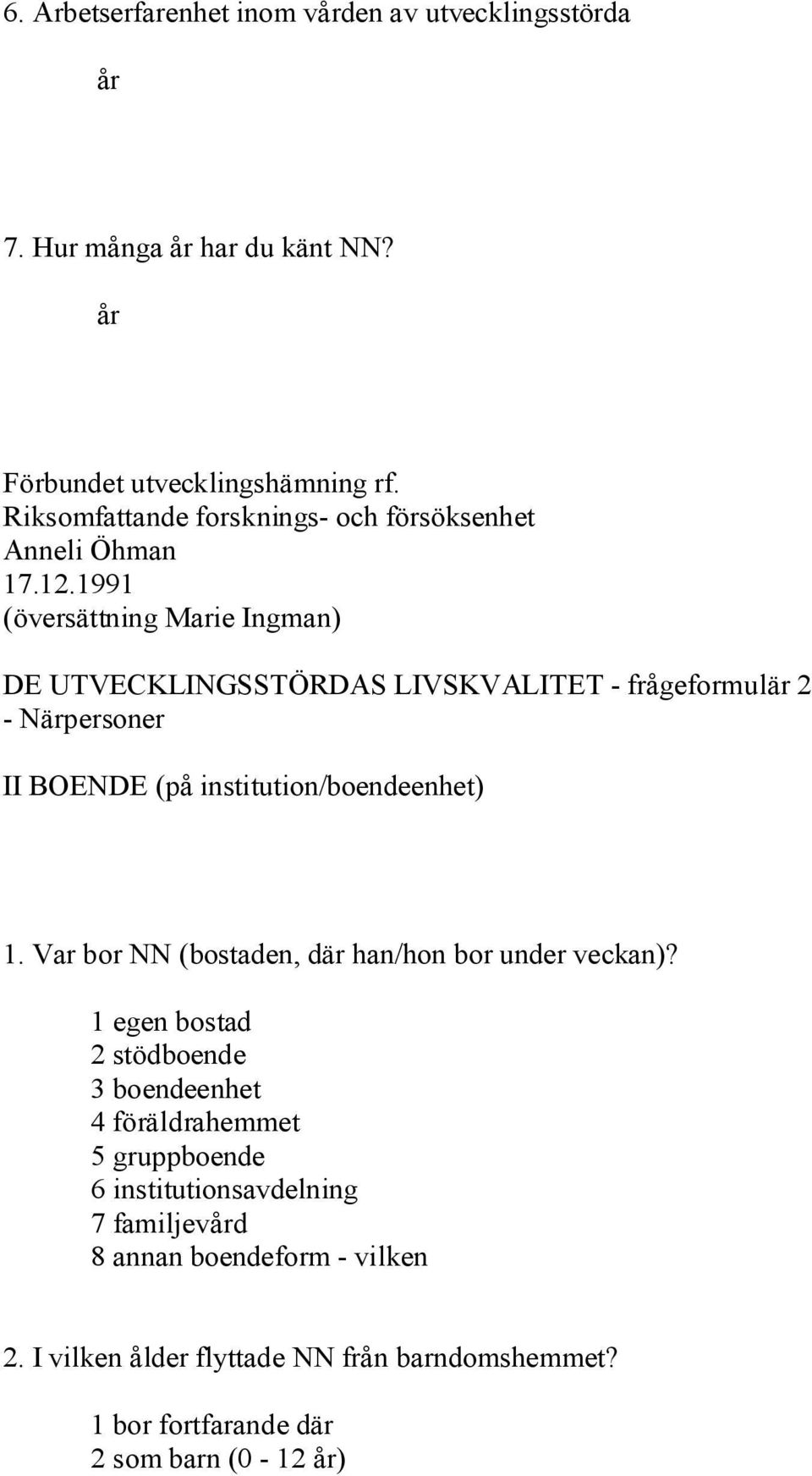 6. Arbetserfarenhet inom vården av utvecklingsstörda

år

7. Hur många år har du känt NN?

år

Förbundet utvecklingshämning rf.
Riksomfattande forsknings- och försöksenhet
Anneli Öhman
17.12.1991
(översättning Marie Ingman)

DE UTVECKLINGSSTÖRDAS LIVSKVALITET - frågeformulär 2 - Närpersoner

II BOENDE (på institution/boendeenhet)

1. Var bor NN (bostaden, där han/hon bor under veckan)?

1 egen bostad
2 stödboende
3 boendeenhet
4 föräldrahemmet
5 gruppboende
6 institutionsavdelning
7 familjevård
8 annan boendeform - vilken

2. I vilken ålder flyttade NN från barndomshemmet?

1 bor fortfarande där
2 som barn (0 - 12 år)